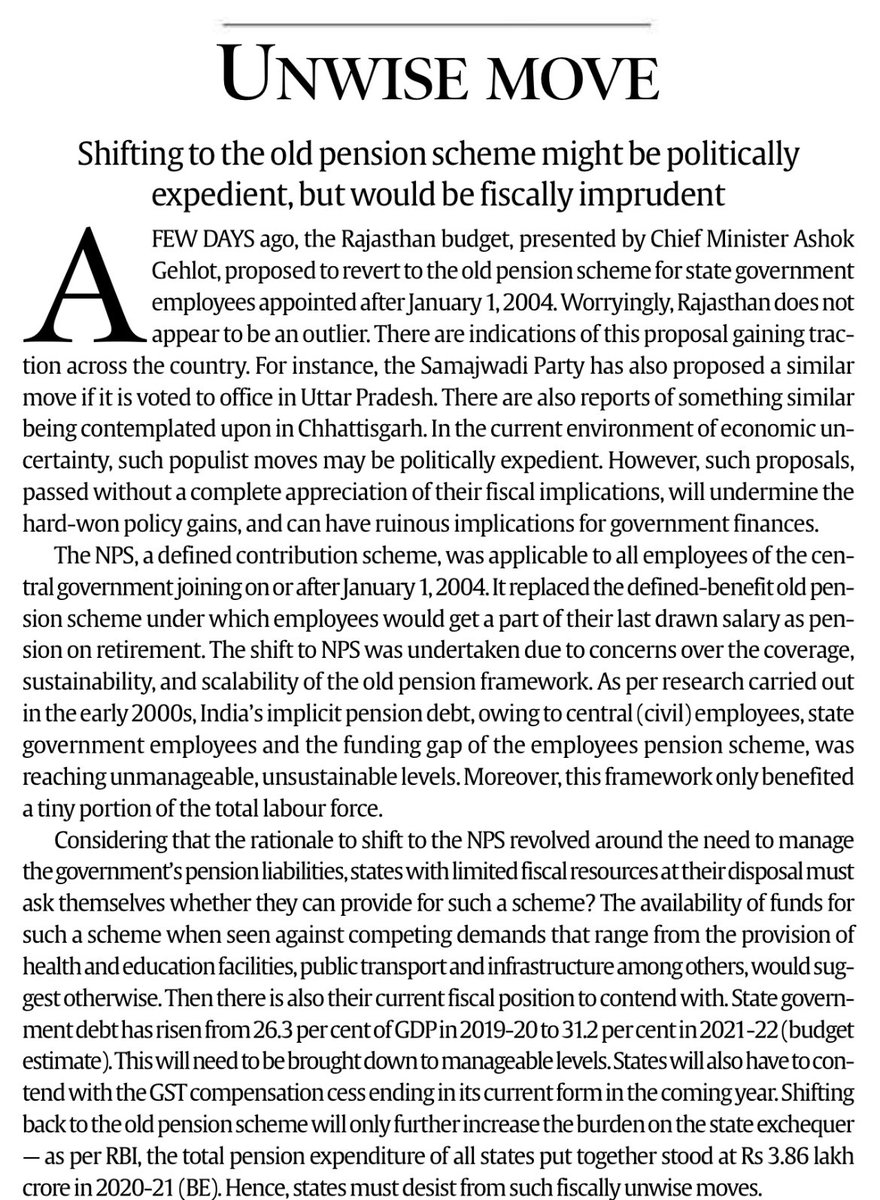 UNWISE MOVE

Shifting to the old pension scheme might be politically expedient, but would be fiscally imprudent

A FEW DAYS ago, the Rajasthan budget, presented by Chief Minister Ashok Gehlot, proposed to revert to the old pension scheme for state government employees appointed after January 1, 2004. Worryingly, Rajasthan does not appear to be an outlier. There are indications of this proposal gaining traction across the country. For instance, the Samajwadi Party has also proposed a similar move if it is voted to office in Uttar Pradesh. There are also reports of something similar being contemplated upon in Chhattisgarh. In the current environment of economic uncertainty, such populist moves may be politically expedient. However, such proposals, passed without a complete appreciation of their fiscal implications, will undermine the hard-won policy gains, and can have ruinous implications for government finances.

The NPS, a defined contribution scheme, was applicable to all employees of the central government joining on or after January 1, 2004. It replaced the defined-benefit old pension scheme under which employees would get a part of their last drawn salary as pension on retirement. The shift to NPS was undertaken due to concerns over the coverage, sustainability, and scalability of the old pension framework. As per research carried out in the early 2000s, India's implicit pension debt, owing to central (civil) employees, state government employees and the funding gap of the employees pension scheme, was reaching unmanageable, unsustainable levels. Moreover, this framework only benefited a tiny portion of the total labour force.

Considering that the rationale to shift to the NPS revolved around the need to manage the government's pension liabilities, states with limited fiscal resources at their disposal must ask themselves whether they can provide for such a scheme? The availability of funds for such a scheme when seen against competing demands that range from the provision of health and education facilities, public transport and infrastructure among others, would suggest otherwise. Then there is also their current fiscal position to contend with. State government debt has risen from 26.3 per cent of GDP in 2019-20 to 31.2 per cent in 2021-22 (budget estimate). This will need to be brought down to manageable levels. States will also have to contend with the GST compensation cess ending in its current form in the coming year. Shifting back to the old pension scheme will only further increase the burden on the state exchequer — as per RBI, the total pension expenditure of all states put together stood at Rs 3.86 lakh crore in 2020-21 (BE). Hence, states must desist from such fiscally unwise moves.